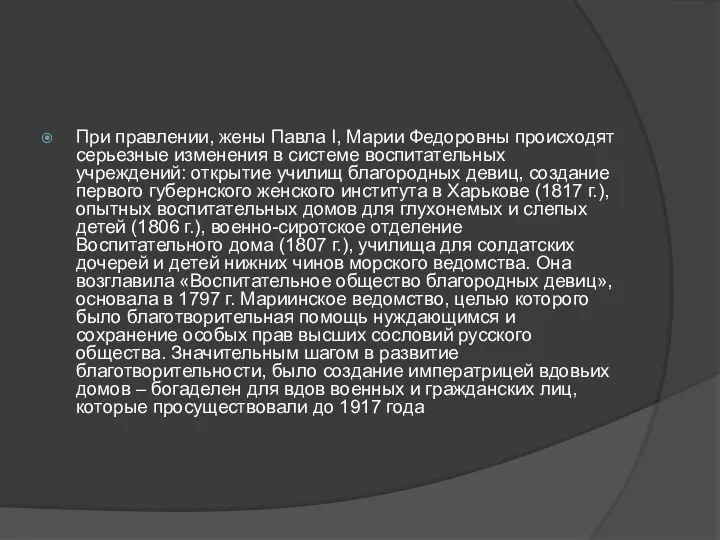 При правлении, жены Павла I, Марии Федоровны происходят серьезные изменения в системе воспитательных учреждений: открытие училищ благородных девиц, создание первого губернского женского института в Харькове (1817 г.), опытных воспитательных домов для глухонемых и слепых детей (1806 г.), военно-сиротское отделение Воспитательного дома (1807 г.), училища для солдатских дочерей и детей нижних чинов морского ведомства. Она возглавила «Воспитательное общество благородных девиц», основала в 1797 г. Мариинское ведомство, целью которого было благотворительная помощь нуждающимся и сохранение особых прав высших сословий русского общества. Значительным шагом в развитие благотворительности, было создание императрицей вдовьих домов – богаделен для вдов военных и гражданских лиц, которые просуществовали до 1917 года